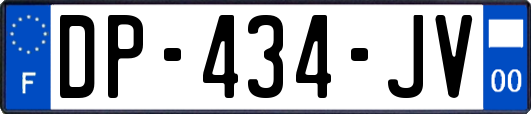 F
DP-434-JV
00